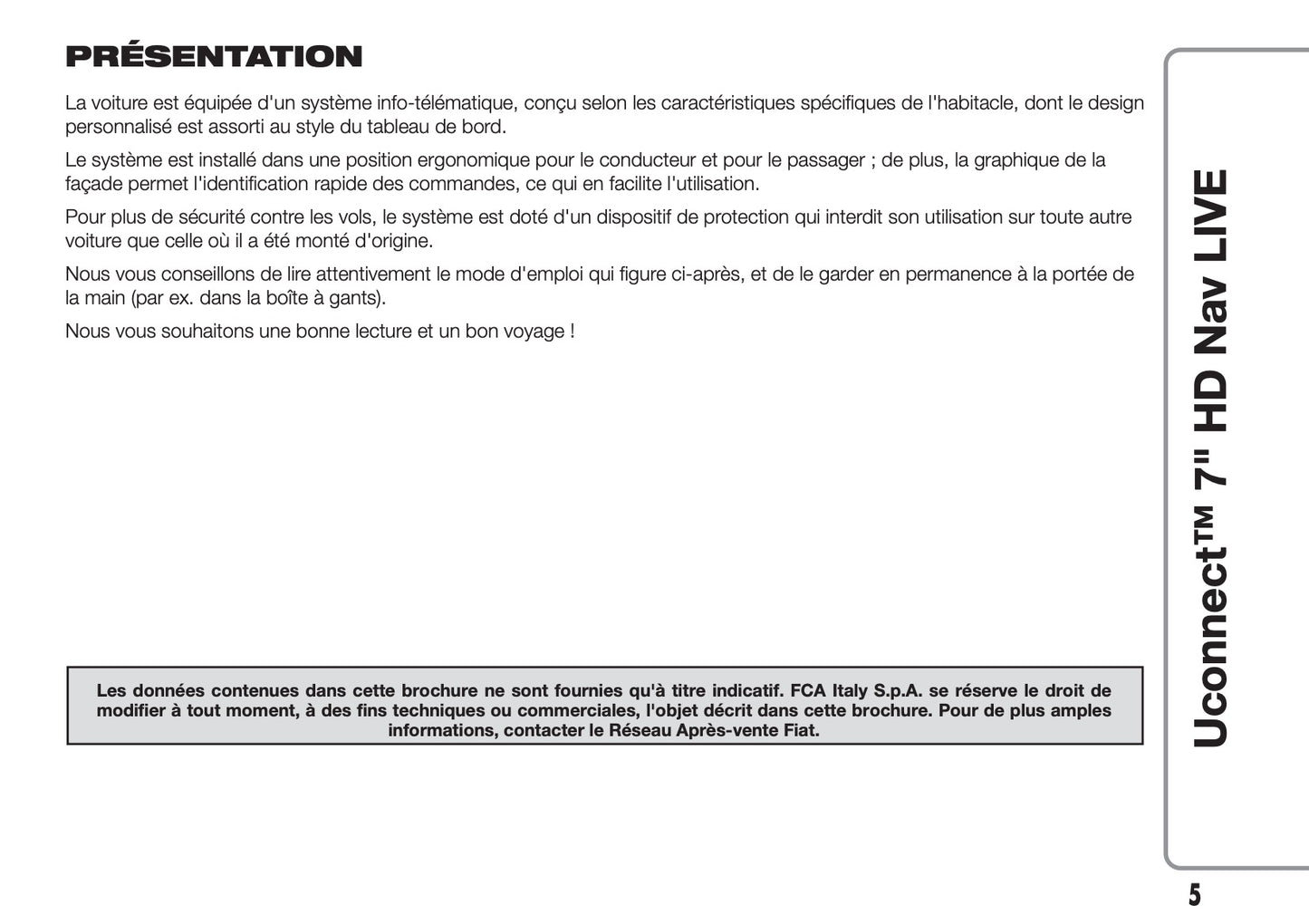 PRÉSENTATION

La voiture est équipée d'un système info-télématique, conçu selon les caractéristiques spécifiques de l'habitacle, dont le design personnalisé est assorti au style du tableau de bord.

Le système est installé dans une position ergonomique pour le conducteur et pour le passager ; de plus, la graphique de la façade permet l'identification rapide des commandes, ce qui en facilite l'utilisation.

Pour plus de sécurité contre les vols, le système est doté d'un dispositif de protection qui interdit son utilisation sur toute autre voiture que celle où il a été monté d'origine.

Nous vous conseillons de lire attentivement le mode d'emploi qui figure ci-après, et de le garder en permanence à la portée de la main (par ex. dans la boîte à gants).

Nous vous souhaitons une bonne lecture et un bon voyage !

Les données contenues dans cette brochure ne sont fournies qu'à titre indicatif. FCA Italy S.p.A. se réserve le droit de modifier à tout moment, à des fins techniques ou commerciales, l'objet décrit dans cette brochure. Pour de plus amples informations, contacter le Réseau Après-vente Fiat.

Uconnect™ 7" HD Nav LIVE

5